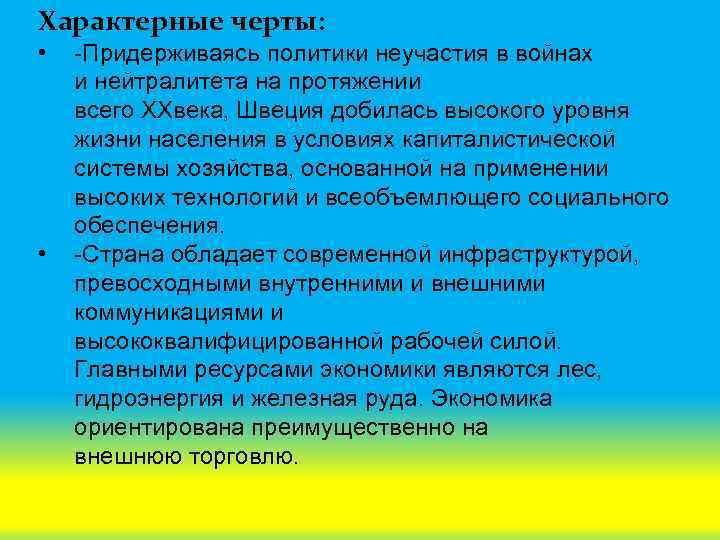 Характерные черты:

• -Придерживаясь политики неучастия в войнах и нейтралитета на протяжении всего XXвека, Швеция добилась высокого уровня жизни населения в условиях капиталистической системы хозяйства, основанной на применении высоких технологий и всеобъемлющего социального обеспечения.

• -Страна обладает современной инфраструктурой, превосходными внутренними и внешними коммуникациями и высококвалифицированной рабочей силой. Главными ресурсами экономики являются лес, гидроэнергия и железная руда. Экономика ориентирована преимущественно на внешнюю торговлю.